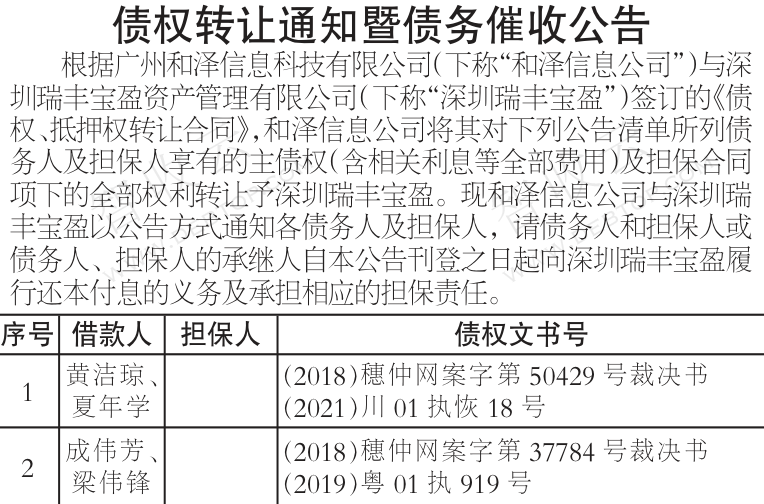 债权转让通知暨债务催收公告

根据广州和泽信息科技有限公司(下称“和泽信息公司”)与深圳瑞丰宝盈资产管理有限公司(下称“深圳瑞丰宝盈”)签订的《债权、抵押权转让合同》,和泽信息公司将其对下列公告清单所列债务人及担保人享有的主债权(含相关利息等全部费用)及担保合同项下的全部权利转让予深圳瑞丰宝盈。现和泽信息公司与深圳瑞丰宝盈以公告方式通知各债务人及担保人,请债务人和担保人或债务人、担保人的承继人自本公告刊登之日起向深圳瑞丰宝盈履行还本付息的义务及承担相应的担保责任。

| 序号 | 借款人 | 担保人 | 债权文书号 |
|---|---|---|---|
| 1 | 黄洁琼、夏年学 |  | (2018)穗仲网案字第50429号裁决书 (2021)川01执恢18号 |
| 2 | 成伟芳、梁伟锋 |  | (2018)穗仲网案字第37784号裁决书 (2019)粤01执919号 |